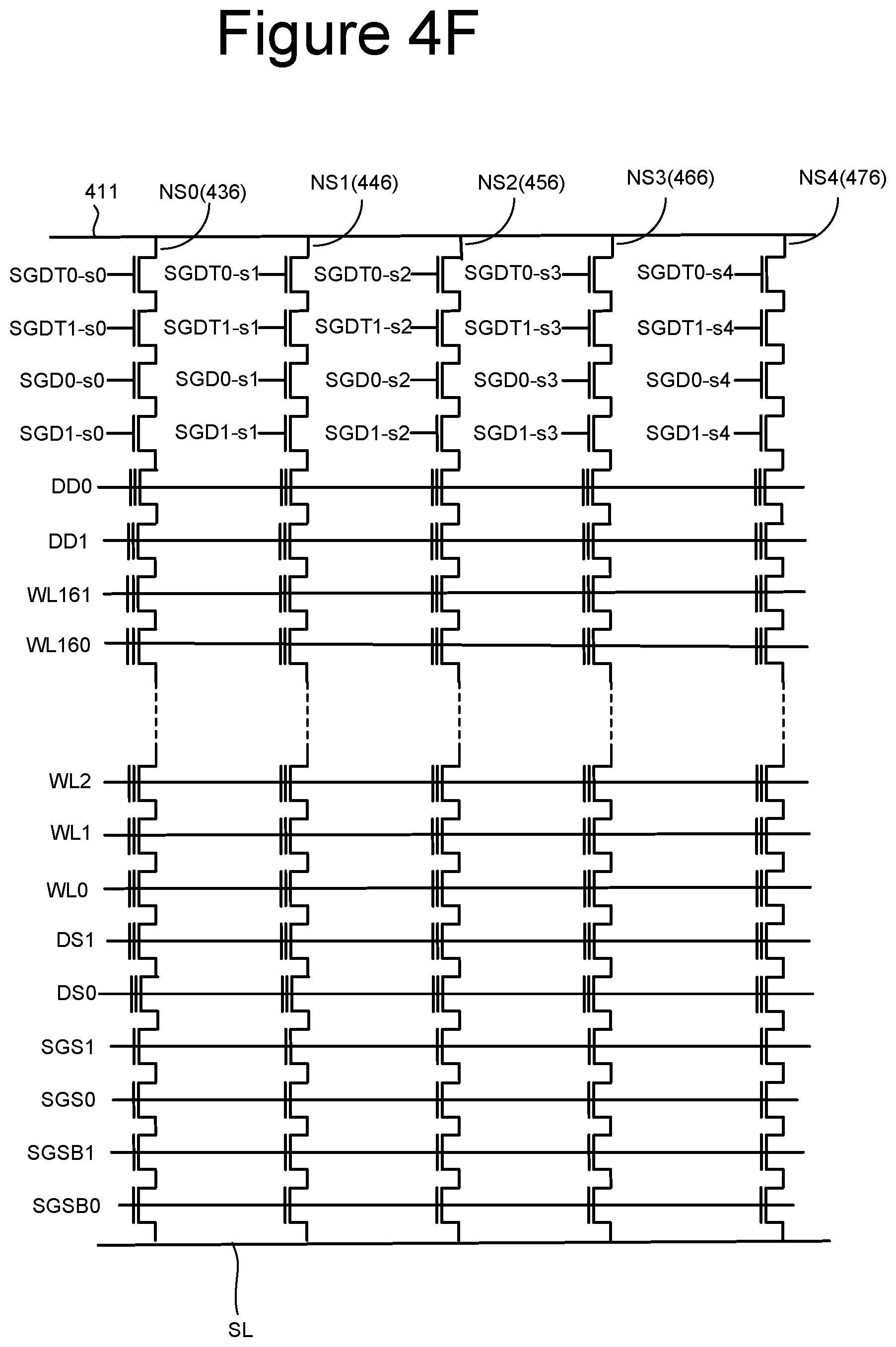 Figure 4F

411
NS0(436)
NS1(446)
NS2(456)
NS3(466)
NS4(476)

SGDT0-s0
SGDT0-s1
SGDT0-s2
SGDT0-s3
SGDT0-s4

SGDT1-s0
SGDT1-s1
SGDT1-s2
SGDT1-s3
SGDT1-s4

SGD0-s0
SGD0-s1
SGD0-s2
SGD0-s3
SGD0-s4

SGD1-s0
SGD1-s1
SGD1-s2
SGD1-s3
SGD1-s4

DD0
DD1
WL161
WL160
WL2
WL1
WL0
DS1
DS0
SGS1
SGS0
SGSB1
SGSB0

SL